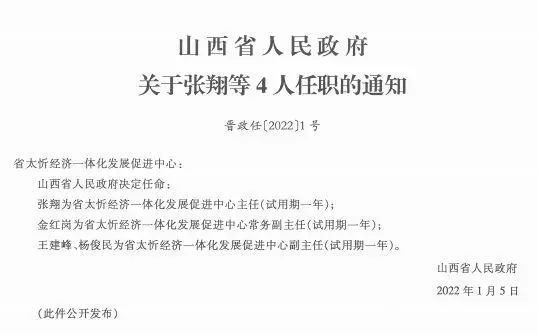 山西省人民政府
关于张翔等 4 人任职的通知

晋政任〔2022〕1 号

省太忻经济一体化发展促进中心：

山西省人民政府决定任命：

张翔为省太忻经济一体化发展促进中心主任（试用期一年）；

金红岗为省太忻经济一体化发展促进中心常务副主任（试用期一年）；

王建峰、杨俊民为省太忻经济一体化发展促进中心副主任（试用期一年）。

山西省人民政府

2022 年 1 月 5 日

（此件公开发布）